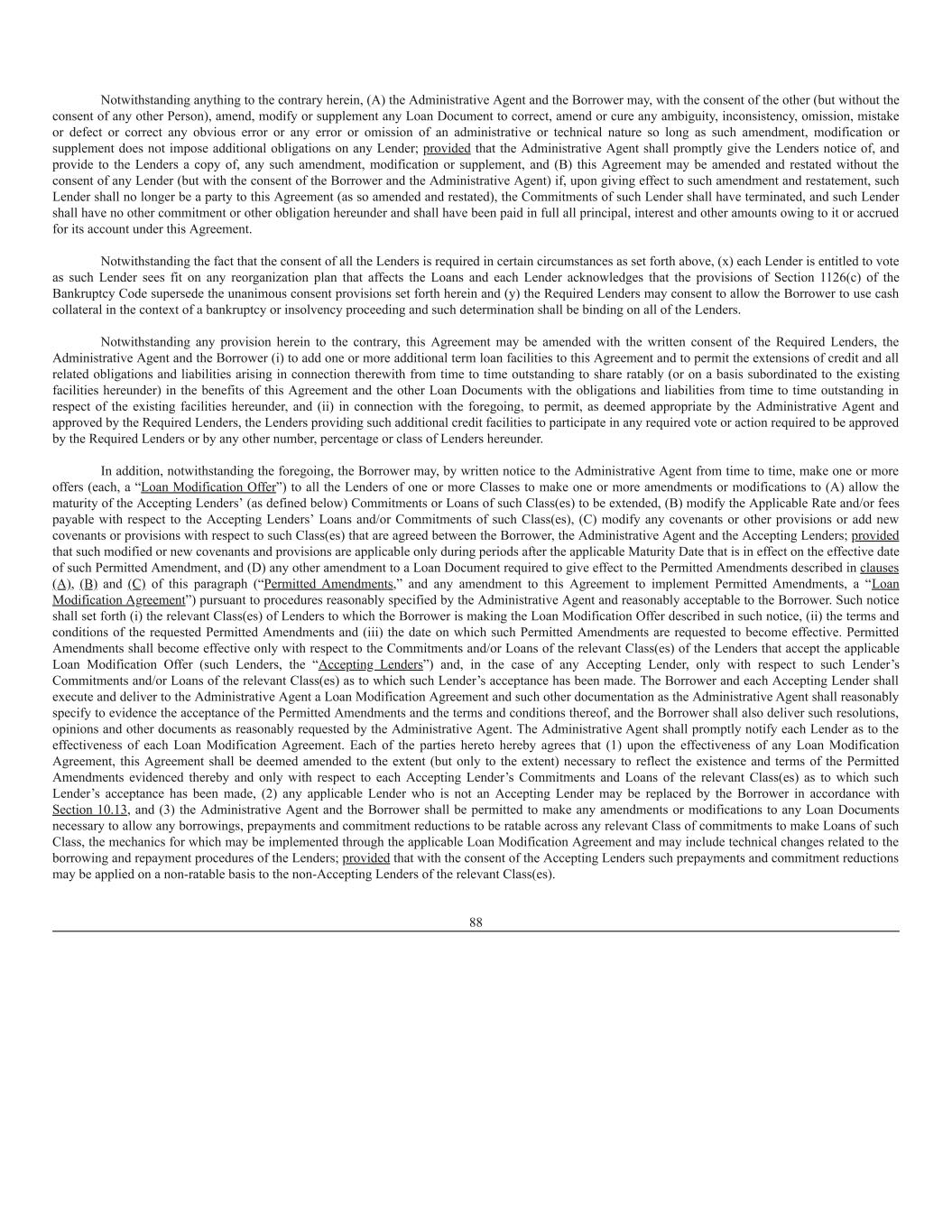 Notwithstanding anything to the contrary herein, (A) the Administrative Agent and the Borrower may, with the consent of the other (but without the consent of any other Person), amend, modify or supplement any Loan Document to correct, amend or cure any ambiguity, inconsistency, omission, mistake or defect or correct any obvious error or any error or omission of an administrative or technical nature so long as such amendment, modification or supplement does not impose additional obligations on any Lender; provided that the Administrative Agent shall promptly give the Lenders notice of, and provide to the Lenders a copy of, any such amendment, modification or supplement, and (B) this Agreement may be amended and restated without the consent of any Lender (but with the consent of the Borrower and the Administrative Agent) if, upon giving effect to such amendment and restatement, such Lender shall no longer be a party to this Agreement (as so amended and restated), the Commitments of such Lender shall have terminated, and such Lender shall have no other commitment or other obligation hereunder and shall have been paid in full all principal, interest and other amounts owing to it or accrued for its account under this Agreement.

Notwithstanding the fact that the consent of all the Lenders is required in certain circumstances as set forth above, (x) each Lender is entitled to vote as such Lender sees fit on any reorganization plan that affects the Loans and each Lender acknowledges that the provisions of Section 1126(c) of the Bankruptcy Code supersede the unanimous consent provisions set forth herein and (y) the Required Lenders may consent to allow the Borrower to use cash collateral in the context of a bankruptcy or insolvency proceeding and such determination shall be binding on all of the Lenders.

Notwithstanding any provision herein to the contrary, this Agreement may be amended with the written consent of the Required Lenders, the Administrative Agent and the Borrower (i) to add one or more additional term loan facilities to this Agreement and to permit the extensions of credit and all related obligations and liabilities arising in connection therewith from time to time outstanding to share ratably (or on a basis subordinated to the existing facilities hereunder) in the benefits of this Agreement and the other Loan Documents with the obligations and liabilities from time to time outstanding in respect of the existing facilities hereunder, and (ii) in connection with the foregoing, to permit, as deemed appropriate by the Administrative Agent and approved by the Required Lenders, the Lenders providing such additional credit facilities to participate in any required vote or action required to be approved by the Required Lenders or by any other number, percentage or class of Lenders hereunder.

In addition, notwithstanding the foregoing, the Borrower may, by written notice to the Administrative Agent from time to time, make one or more offers (each, a “Loan Modification Offer”) to all the Lenders of one or more Classes to make one or more amendments or modifications to (A) allow the maturity of the Accepting Lenders’ (as defined below) Commitments or Loans of such Class(es) to be extended, (B) modify the Applicable Rate and/or fees payable with respect to the Accepting Lenders’ Loans and/or Commitments of such Class(es), (C) modify any covenants or other provisions or add new covenants or provisions with respect to such Class(es) that are agreed between the Borrower, the Administrative Agent and the Accepting Lenders; provided that such modified or new covenants and provisions are applicable only during periods after the applicable Maturity Date that is in effect on the effective date of such Permitted Amendment, and (D) any other amendment to a Loan Document required to give effect to the Permitted Amendments described in clauses (A), (B) and (C) of this paragraph (“Permitted Amendments,” and any amendment to this Agreement to implement Permitted Amendments, a “Loan Modification Agreement”) pursuant to procedures reasonably specified by the Administrative Agent and reasonably acceptable to the Borrower. Such notice shall set forth (i) the relevant Class(es) of Lenders to which the Borrower is making the Loan Modification Offer described in such notice, (ii) the terms and conditions of the requested Permitted Amendments and (iii) the date on which such Permitted Amendments are requested to become effective. Permitted Amendments shall become effective only with respect to the Commitments and/or Loans of the relevant Class(es) of the Lenders that accept the applicable Loan Modification Offer (such Lenders, the “Accepting Lenders”) and, in the case of any Accepting Lender, only with respect to such Lender’s Commitments and/or Loans of the relevant Class(es) as to which such Lender’s acceptance has been made. The Borrower and each Accepting Lender shall execute and deliver to the Administrative Agent a Loan Modification Agreement and such other documentation as the Administrative Agent shall reasonably specify to evidence the acceptance of the Permitted Amendments and the terms and conditions thereof, and the Borrower shall also deliver such resolutions, opinions and other documents as reasonably requested by the Administrative Agent. The Administrative Agent shall promptly notify each Lender as to the effectiveness of each Loan Modification Agreement. Each of the parties hereto hereby agrees that (1) upon the effectiveness of any Loan Modification Agreement, this Agreement shall be deemed amended to the extent (but only to the extent) necessary to reflect the existence and terms of the Permitted Amendments evidenced thereby and only with respect to each Accepting Lender’s Commitments and Loans of the relevant Class(es) as to which such Lender’s acceptance has been made, (2) any applicable Lender who is not an Accepting Lender may be replaced by the Borrower in accordance with Section 10.13, and (3) the Administrative Agent and the Borrower shall be permitted to make any amendments or modifications to any Loan Documents necessary to allow any borrowings, prepayments and commitment reductions to be ratable across any relevant Class of commitments to make Loans of such Class, the mechanics for which may be implemented through the applicable Loan Modification Agreement and may include technical changes related to the borrowing and repayment procedures of the Lenders; provided that with the consent of the Accepting Lenders such prepayments and commitment reductions may be applied on a non-ratable basis to the non-Accepting Lenders of the relevant Class(es).

88